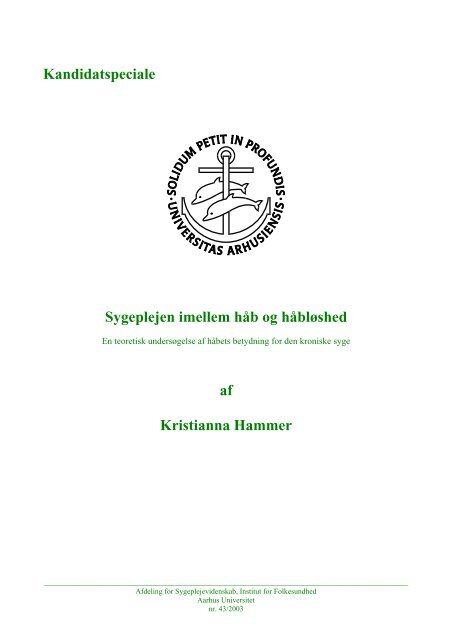 Kandidatspeciale

SOLIDUM PETIT IN PROFUNDIS · UNIVERSITAS ARHUSIENSIS ·

Sygeplejen imellem håb og håbløshed

En teoretisk undersøgelse af håbets betydning for den kroniske syge

af

Kristianna Hammer

Afdeling for Sygeplejevidenskab, Institut for Folkesundhed
Aarhus Universitet
nr. 43/2003